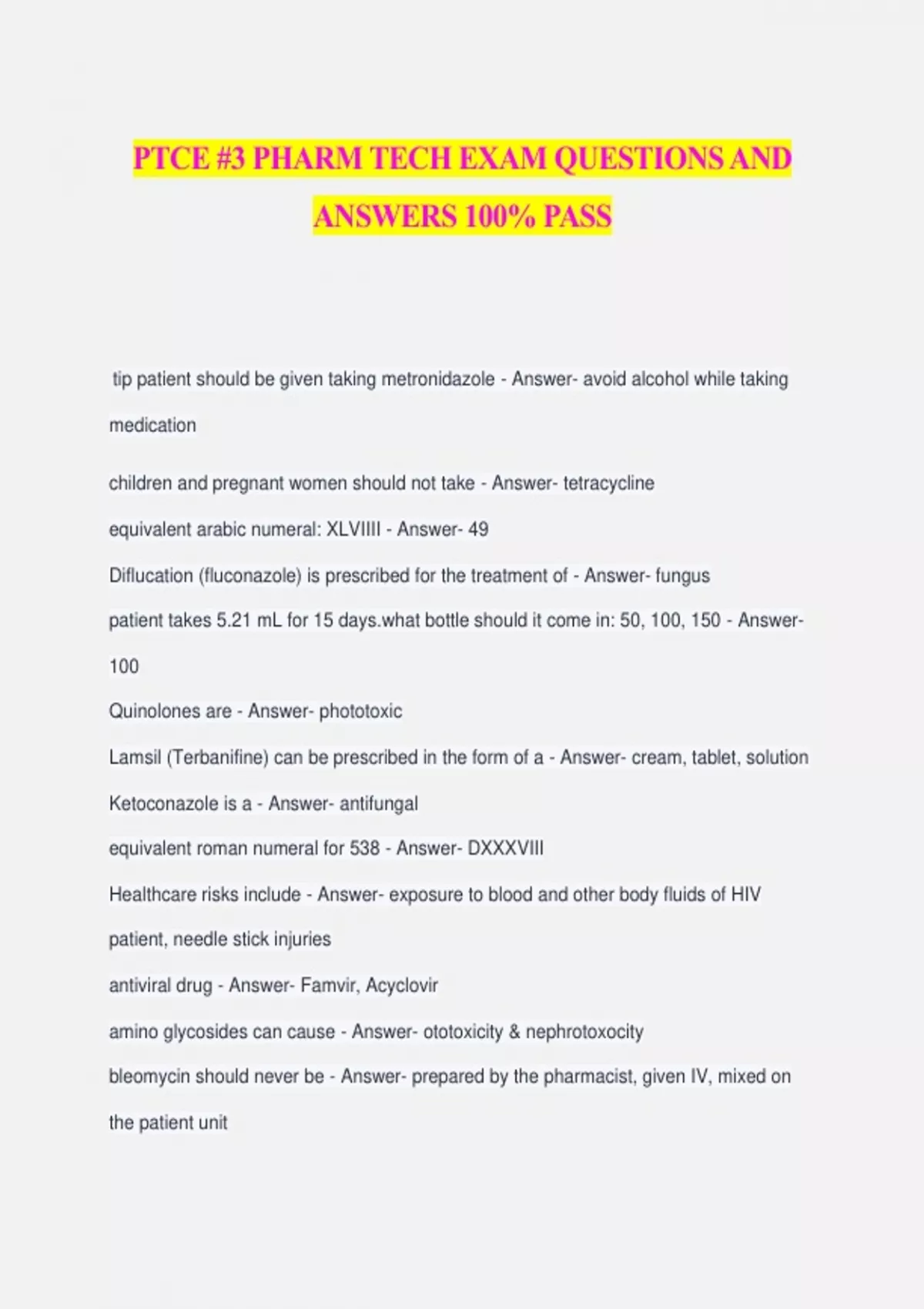 PTCE #3 PHARM TECH EXAM QUESTIONS AND ANSWERS 100% PASS

tip patient should be given taking metronidazole - Answer- avoid alcohol while taking medication

children and pregnant women should not take - Answer- tetracycline

equivalent arabic numeral: XLVIIII - Answer- 49

Diflucation (fluconazole) is prescribed for the treatment of - Answer- fungus

patient takes 5.21 mL for 15 days.what bottle should it come in: 50, 100, 150 - Answer- 100

Quinolones are - Answer- phototoxic

Lamsil (Terbanifine) can be prescribed in the form of a - Answer- cream, tablet, solution

Ketoconazole is a - Answer- antifungal

equivalent roman numeral for 538 - Answer- DXXXVIII

Healthcare risks include - Answer- exposure to blood and other body fluids of HIV patient, needle stick injuries

antiviral drug - Answer- Famvir, Acyclovir

amino glycosides can cause - Answer- ototoxicity & nephrotoxocity

bleomycin should never be - Answer- prepared by the pharmacist, given IV, mixed on the patient unit